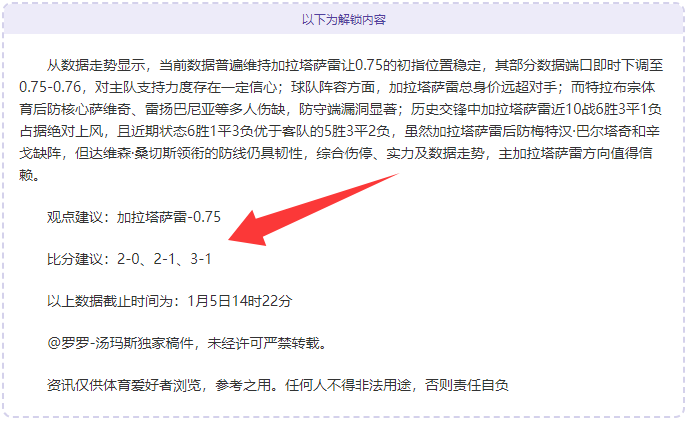 以下为解锁内容

从数据走势显示，当前数据普遍维持加拉塔萨雷让0.75的初指位置稳定，其部分数据端口即时下调至0.75-0.76，对主队支持力度存在一定信心；球队阵容方面，加拉塔萨雷总身价远超对手；而特拉布宗体育后防核心萨维奇、雷扬巴尼亚等多人伤缺，防守端漏洞显著；历史交锋中加拉塔萨雷近10战6胜3平1负占据绝对上风，且近期状态6胜1平3负优于客队的5胜3平2负，虽然加拉塔萨雷后防梅特汉·巴尔塔奇和辛戈缺阵，但达维森·桑切斯领衔的防线仍具韧性，综合伤停、实力及数据走势，主加拉塔萨雷方向值得信赖。

观点建议：加拉塔萨雷-0.75

比分建议：2-0、2-1、3-1

以上数据截止时间为：1月5日14时22分

@罗罗-汤玛斯独家稿件，未经许可严禁转载。

资讯仅供体育爱好者浏览，参考之用。任何人不得非法用途，否则责任自负